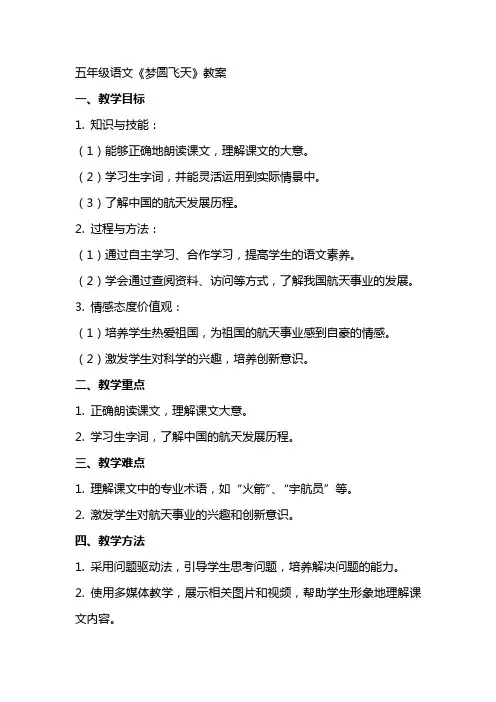 五年级语文《梦圆飞天》教案

一、教学目标

1. 知识与技能：

（1）能够正确地朗读课文，理解课文的大意。

（2）学习生字词，并能灵活运用到实际情景中。

（3）了解中国的航天发展历程。

2. 过程与方法：

（1）通过自主学习、合作学习，提高学生的语文素养。

（2）学会通过查阅资料、访问等方式，了解我国航天事业的发展。

3. 情感态度价值观：

（1）培养学生热爱祖国，为祖国的航天事业感到自豪的情感。

（2）激发学生对科学的兴趣，培养创新意识。

二、教学重点

1. 正确朗读课文，理解课文大意。

2. 学习生字词，了解中国的航天发展历程。

三、教学难点

1. 理解课文中的专业术语，如“火箭”、“宇航员”等。

2. 激发学生对航天事业的兴趣和创新意识。

四、教学方法

1. 采用问题驱动法，引导学生思考问题，培养解决问题的能力。

2. 使用多媒体教学，展示相关图片和视频，帮助学生形象地理解课文内容。